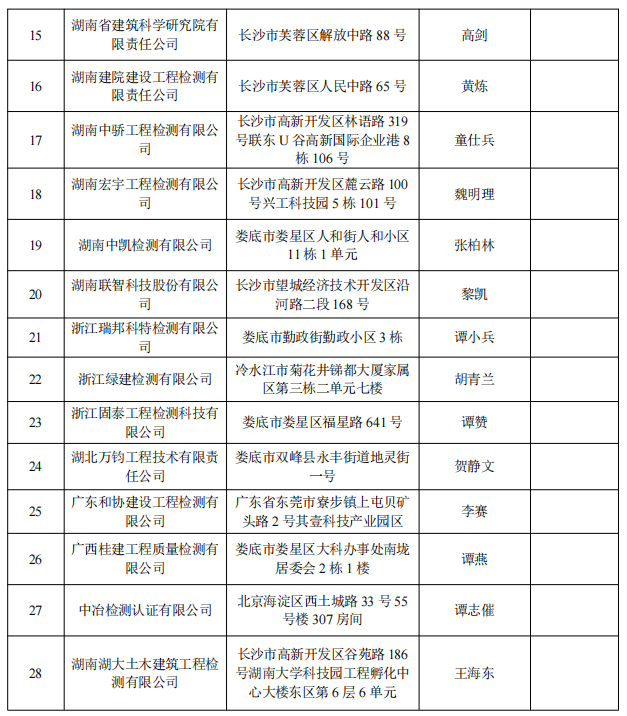 | | | | | |
|---|---|---|---|---|
| 15 | 湖南省建筑科学研究院有限责任公司 | 长沙市芙蓉区解放中路 88 号 | 高剑 | |
| 16 | 湖南建院建设工程检测有限责任公司 | 长沙市芙蓉区人民中路 65 号 | 黄炼 | |
| 17 | 湖南中骄工程检测有限公司 | 长沙市高新开发区林语路 319 号联东 U 谷高新国际企业港 8 栋 106 号 | 童仕兵 | |
| 18 | 湖南宏宇工程检测有限公司 | 长沙市高新开发区麓云路 100 号兴工科技园 5 栋 101 号 | 魏明理 | |
| 19 | 湖南中凯检测有限公司 | 娄底市娄星区人和街人和小区 11 栋 1 单元 | 张柏林 | |
| 20 | 湖南联智科技股份有限公司 | 长沙市望城经济技术开发区沿河路二段 168 号 | 黎凯 | |
| 21 | 浙江瑞邦科特检测有限公司 | 娄底市勤政街勤政小区 3 栋 | 谭小兵 | |
| 22 | 浙江绿建检测有限公司 | 冷水江市菊花井锑都大厦家属区第三栋二单元七楼 | 胡青兰 | |
| 23 | 浙江固泰工程检测科技有限公司 | 娄底市娄星区福星路 641 号 | 谭赞 | |
| 24 | 湖北万钧工程技术有限责任公司 | 娄底市双峰县永丰街道地灵街一号 | 贺静文 | |
| 25 | 广东和协建设工程检测有限公司 | 广东省东莞市寮步镇上屯贝矿头路 2 号其壹科技产业园区 | 李赛 | |
| 26 | 广西桂建工程质量检测有限公司 | 娄底市娄星区大科办事处南垅居委会 2 栋 1 楼 | 谭燕 | |
| 27 | 中冶检测认证有限公司 | 北京海淀区西土城路 33 号 55 号楼 307 房间 | 谭志催 | |
| 28 | 湖南湖大土木建筑工程检测有限公司 | 长沙市高新开发区谷苑路 186 号湖南大学科技园工程孵化中心大楼东区第 6 层 6 单元 | 王海东 | |